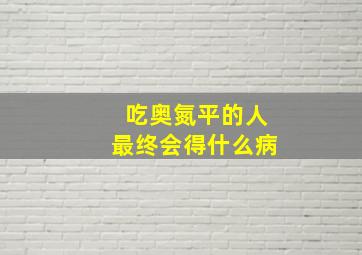 吃奥氮平的人
最终会得什么病